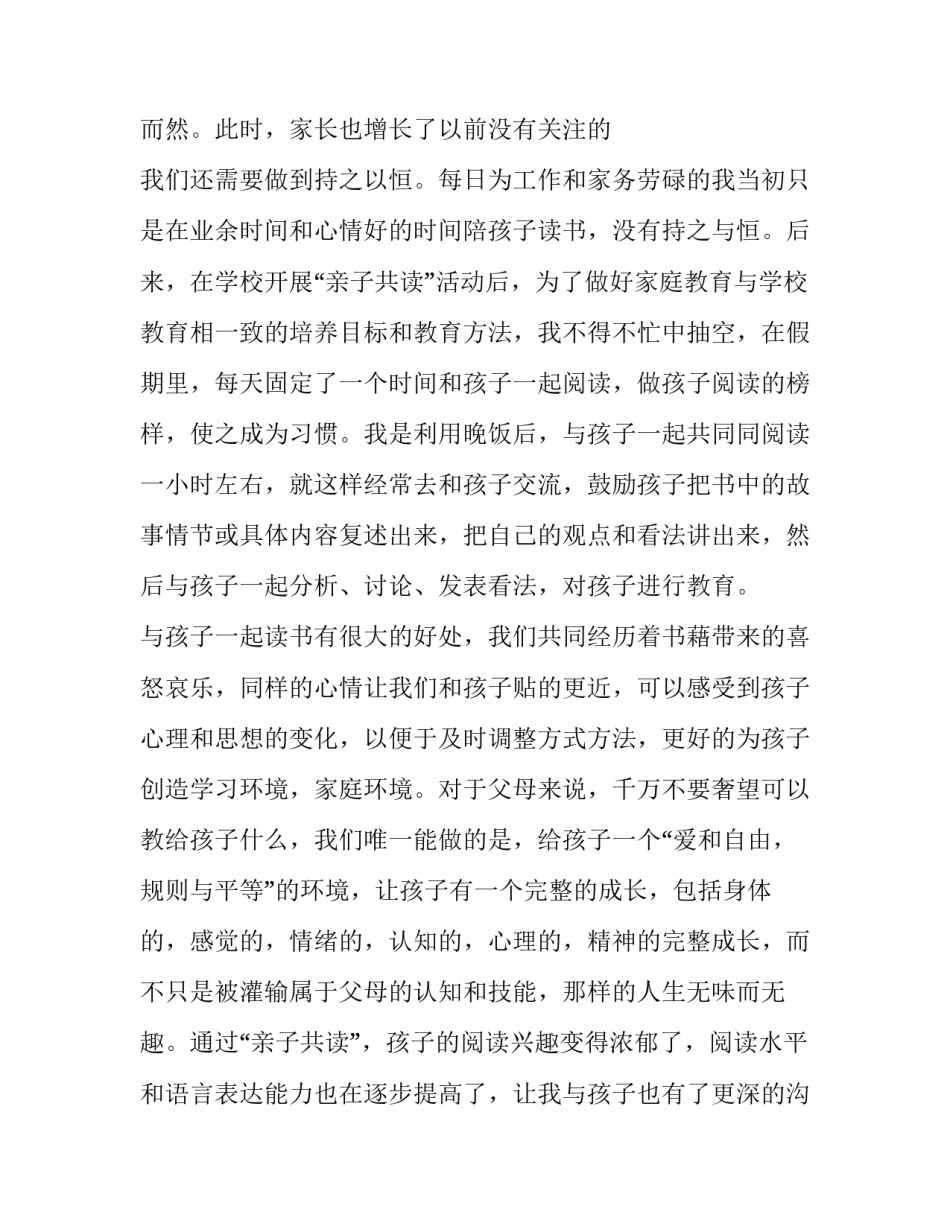 而然。此时，家长也增长了以前没有关注的

我们还需要做到持之以恒。每日为工作和家务劳碌的我当初只是在业余时间和心情好的时间陪孩子读书，没有持之与恒。后来，在学校开展“亲子共读”活动后，为了做好家庭教育与学校教育相一致的培养目标和教育方法，我不得不忙中抽空，在假期里，每天固定了一个时间和孩子一起阅读，做孩子阅读的榜样，使之成为习惯。我是利用晚饭后，与孩子一起共同同阅读一小时左右，就这样经常去和孩子交流，鼓励孩子把书中的故事情节或具体内容复述出来，把自己的观点和看法讲出来，然后与孩子一起分析、讨论、发表看法，对孩子进行教育。

与孩子一起读书有很大的好处，我们共同经历着书藉带来的喜怒哀乐，同样的心情让我们和孩子贴的更近，可以感受到孩子心理和思想的变化，以便于及时调整方式方法，更好的为孩子创造学习环境，家庭环境。对于父母来说，千万不要奢望可以教给孩子什么，我们唯一能做的是，给孩子一个“爱和自由，规则与平等”的环境，让孩子有一个完整的成长，包括身体的，感觉的，情绪的，认知的，心理的，精神的完整成长，而不只是被灌输属于父母的认知和技能，那样的人生无味而无趣。通过“亲子共读”，孩子的阅读兴趣变得浓郁了，阅读水平和语言表达能力也在逐步提高了，让我与孩子也有了更深的沟